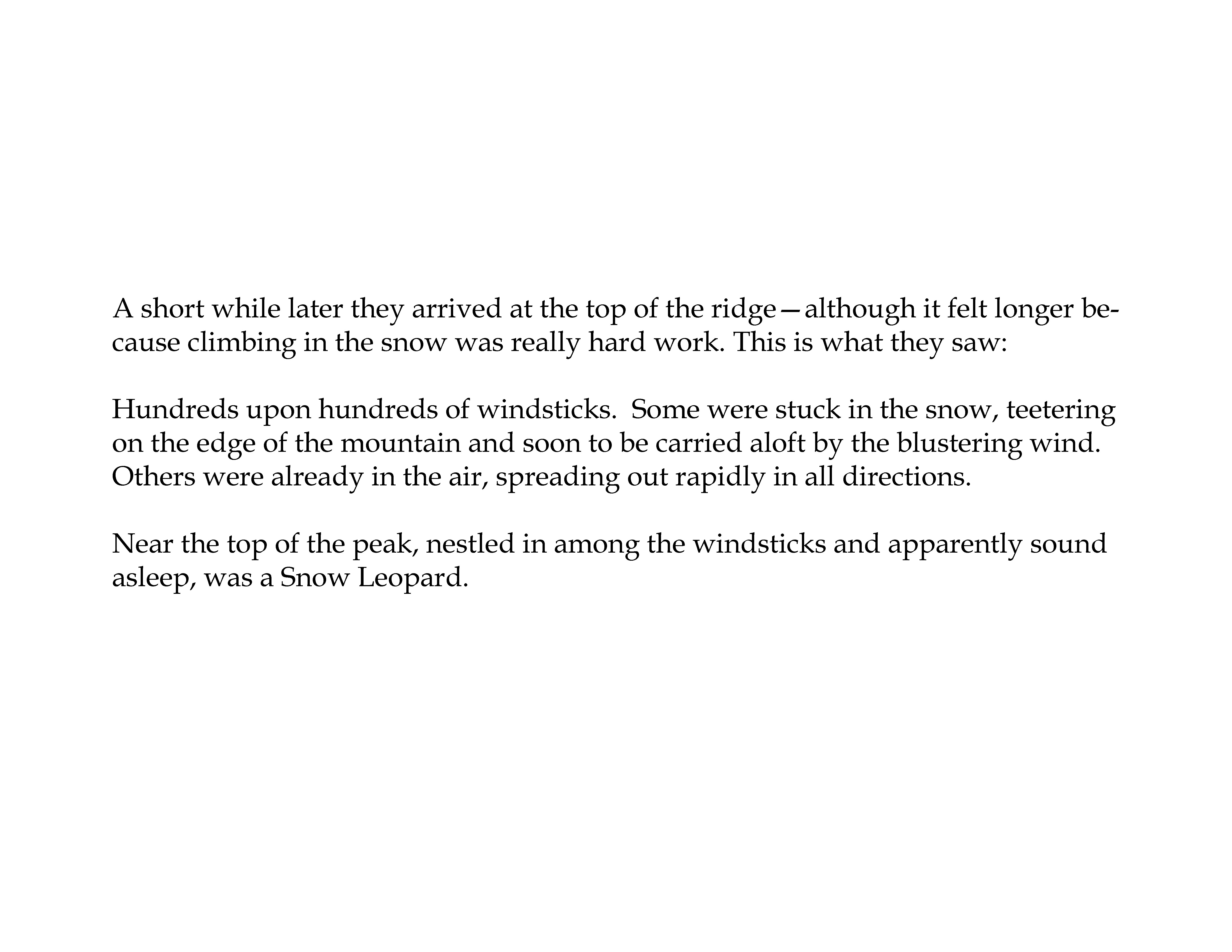 A short while later they arrived at the top of the ridge—although it felt longer because climbing in the snow was really hard work. This is what they saw:

Hundreds upon hundreds of windsticks.  Some were stuck in the snow, teetering on the edge of the mountain and soon to be carried aloft by the blustering wind. Others were already in the air, spreading out rapidly in all directions.

Near the top of the peak, nestled in among the windsticks and apparently sound asleep, was a Snow Leopard.